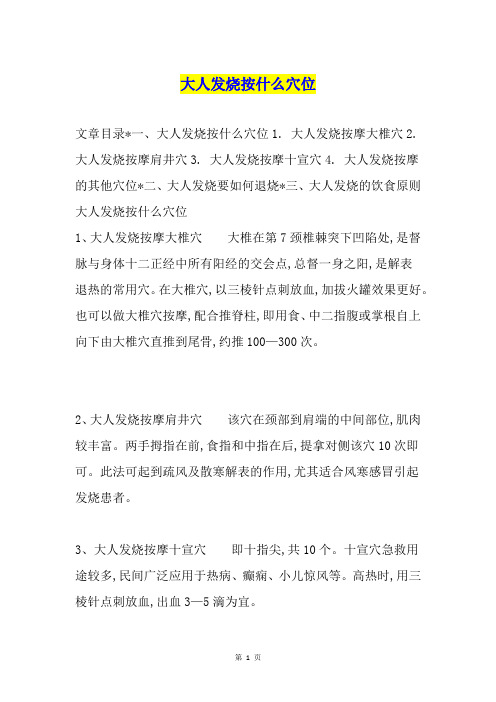 大人发烧按什么穴位

文章目录*一、大人发烧按什么穴位 1. 大人发烧按摩大椎穴 2. 大人发烧按摩肩井穴 3. 大人发烧按摩十宣穴 4. 大人发烧按摩的其他穴位*二、大人发烧要如何退烧*三、大人发烧的饮食原则
大人发烧按什么穴位
1、大人发烧按摩大椎穴　　大椎在第 7 颈椎棘突下凹陷处，是督脉与身体十二正经中所有阳经的交会点，总督一身之阳，是解表退热的常用穴。在大椎穴，以三棱针点刺放血，加拔火罐效果更好。也可以做大椎穴按摩，配合推脊柱，即用食、中二指腹或掌根自上向下由大椎穴直推到尾骨，约推 100—300 次。

2、大人发烧按摩肩井穴　　该穴在颈部到肩端的中间部位，肌肉较丰富。两手拇指在前，食指和中指在后，提拿对侧该穴 10 次即可。此法可起到疏风及散寒解表的作用，尤其适合风寒感冒引起发烧患者。

3、大人发烧按摩十宣穴　　即十指尖，共 10 个。十宣穴急救用途较多，民间广泛应用于热病、癫痫、小儿惊风等。高热时，用三棱针点刺放血，出血 3—5 滴为宜。

第 1 页